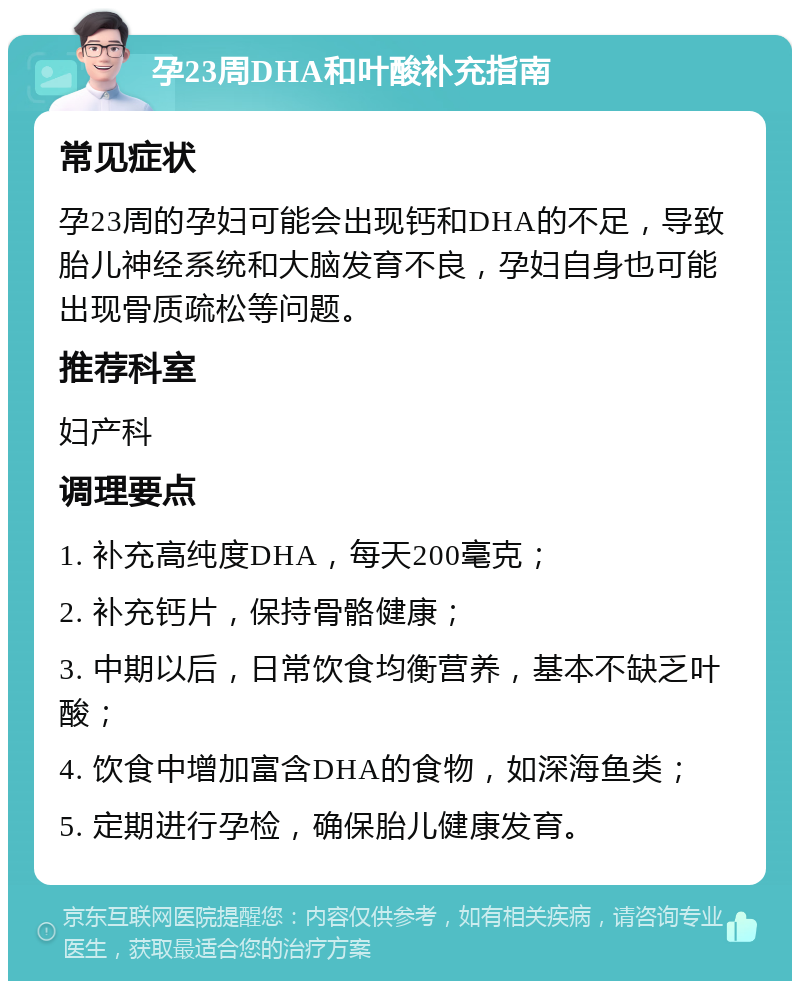 孕23周DHA和叶酸补充指南

常见症状

孕23周的孕妇可能会出现钙和DHA的不足，导致胎儿神经系统和大脑发育不良，孕妇自身也可能出现骨质疏松等问题。

推荐科室

妇产科

调理要点

1. 补充高纯度DHA，每天200毫克；

2. 补充钙片，保持骨骼健康；

3. 中期以后，日常饮食均衡营养，基本不缺乏叶酸；

4. 饮食中增加富含DHA的食物，如深海鱼类；

5. 定期进行孕检，确保胎儿健康发育。

京东互联网医院提醒您：内容仅供参考，如有相关疾病，请咨询专业医生，获取最适合您的治疗方案